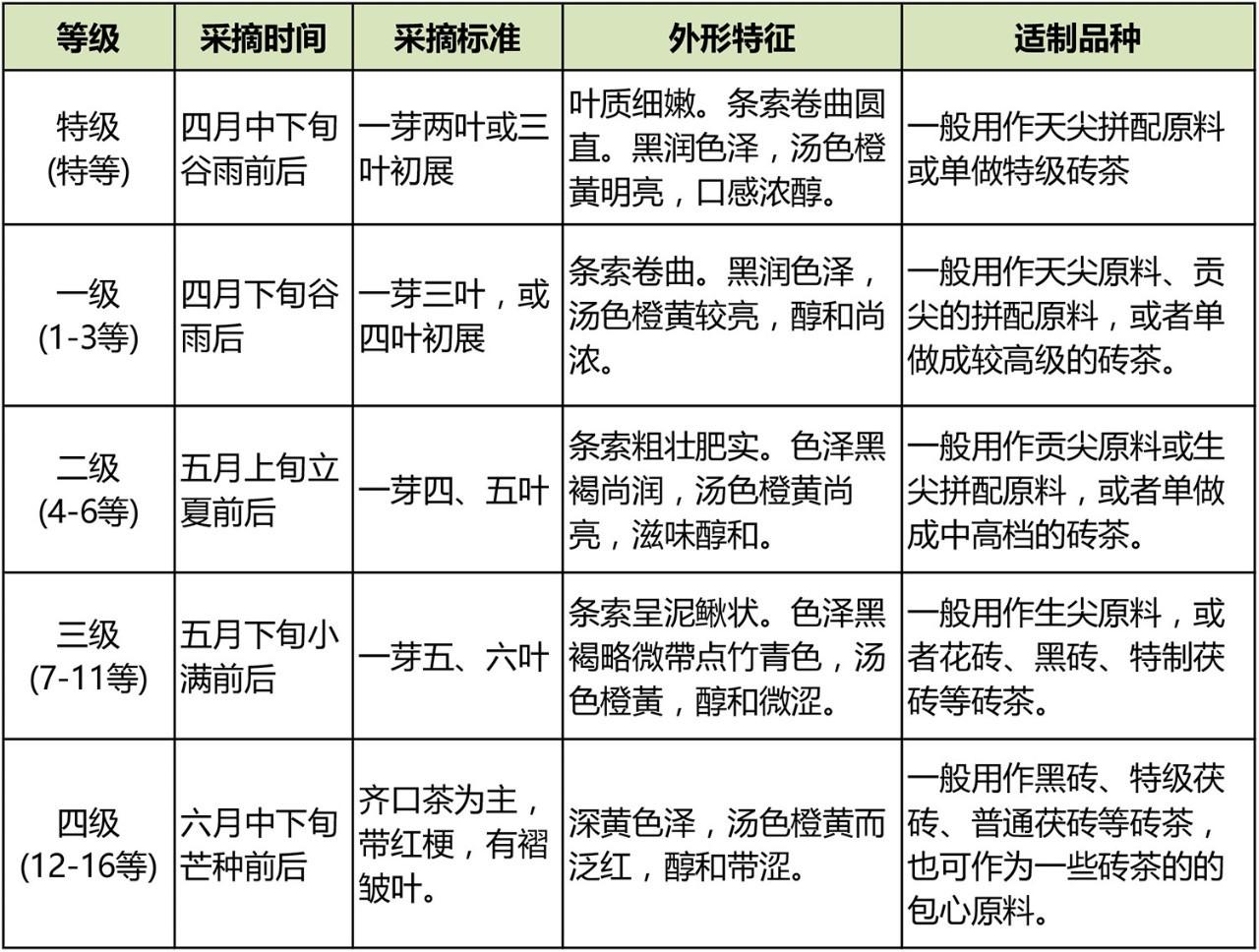 | 等级 | 采摘时间 | 采摘标准 | 外形特征 | 适制品种 |
|---|---|---|---|---|
| 特级 (特等) | 四月中下旬谷雨前后 | 一芽两叶或三叶初展 | 叶质细嫩。条索卷曲圆直。黑润色泽，汤色橙黄明亮，口感浓醇。 | 一般用作天尖拼配原料或单做特级砖茶 |
| 一级 (1-3等) | 四月下旬谷雨后 | 一芽三叶，或四叶初展 | 条索卷曲。黑润色泽，汤色橙黄较亮，醇和尚浓。 | 一般用作天尖原料、贡尖的拼配原料，或者单做成较高级的砖茶。 |
| 二级 (4-6等) | 五月上旬立夏前后 | 一芽四、五叶 | 条索粗壮肥实。色泽黑褐尚润，汤色橙黄尚亮，滋味醇和。 | 一般用作贡尖原料或生尖拼配原料，或者单做成中高档的砖茶。 |
| 三级 (7-11等) | 五月下旬小满前后 | 一芽五、六叶 | 条索呈泥鳅状。色泽黑褐略微带点竹青色，汤色橙黄，醇和微涩。 | 一般用作生尖原料，或者花砖、黑砖、特制茯砖等砖茶。 |
| 四级 (12-16等) | 六月中下旬芒种前后 | 齐口茶为主，带红梗，有褶皱叶。 | 深黄色泽，汤色橙黄而泛红，醇和带涩。 | 一般用作黑砖、特级茯砖、普通茯砖等砖茶，也可作为一些砖茶的的包心原料。 |